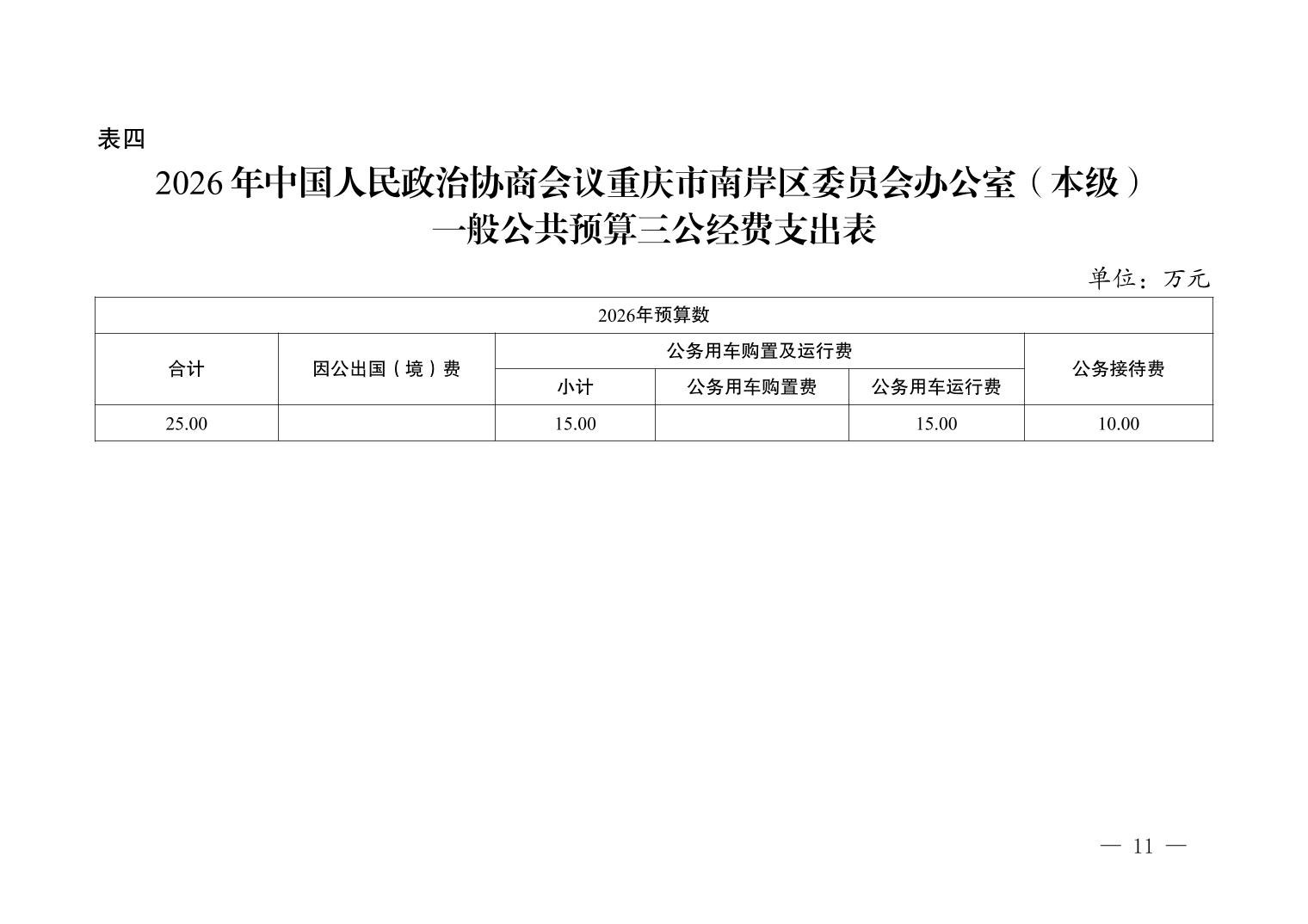 表四

2026年中国人民政治协商会议重庆市南岸区委员会办公室（本级）
一般公共预算三公经费支出表

单位：万元

| 2026年预算数 | | | | | |
|---|---|---|---|---|---|
| 合计 | 因公出国（境）费 | 公务用车购置及运行费 | | | 公务接待费 |
| | | 小计 | 公务用车购置费 | 公务用车运行费 | |
| 25.00 | | 15.00 | | 15.00 | 10.00 |

— 11 —